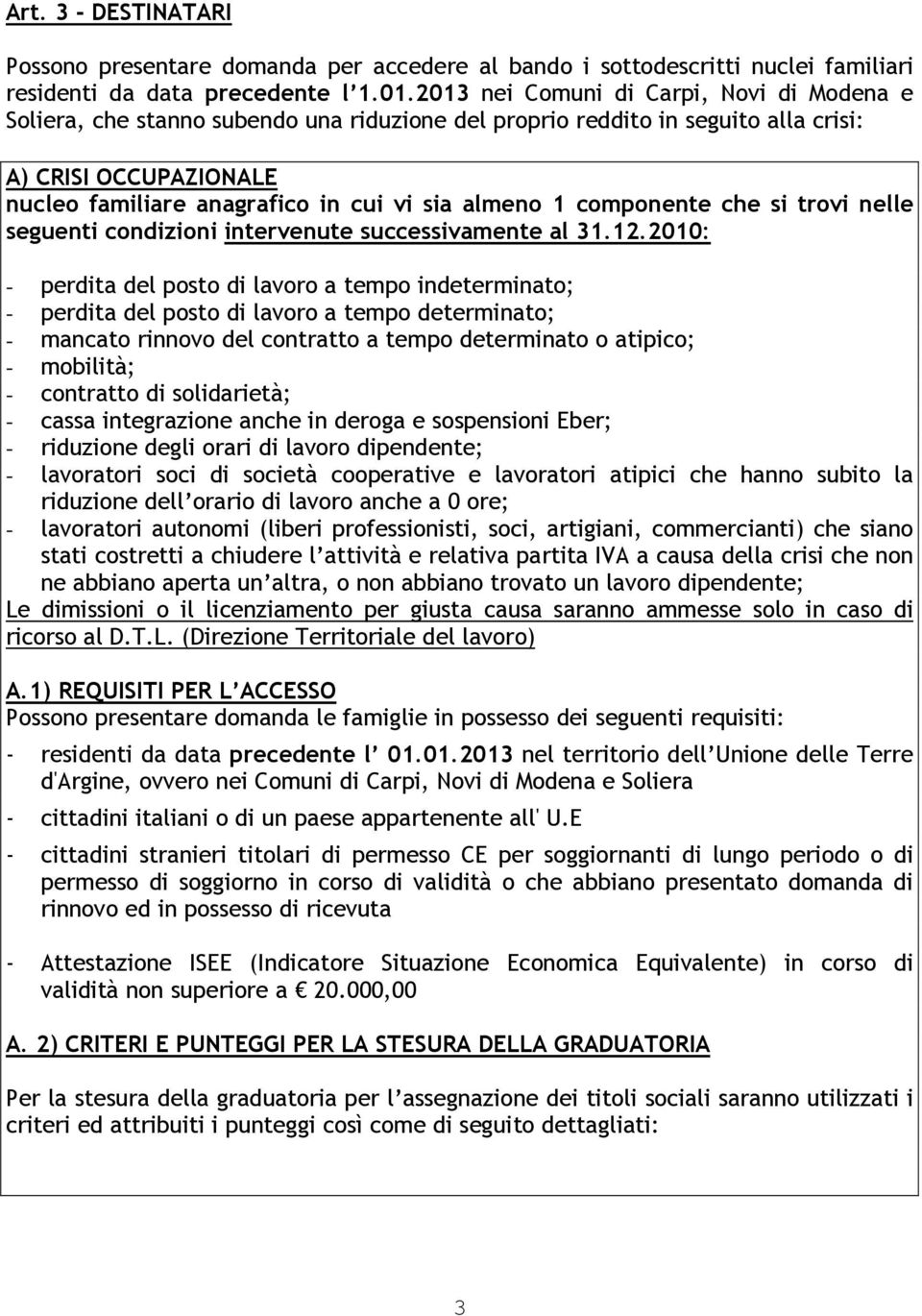 Art. 3 - DESTINATARI

Possono presentare domanda per accedere al bando i sottodescritti nuclei familiari residenti da data precedente l'1.01.2013 nei Comuni di Carpi, Novi di Modena e Soliera, che stanno subendo una riduzione del proprio reddito in seguito alla crisi:

A) CRISI OCCUPAZIONALE
nucleo familiare anagrafico in cui vi sia almeno 1 componente che si trovi nelle seguenti condizioni intervenute successivamente al 31.12.2010:

- perdita del posto di lavoro a tempo indeterminato;
- perdita del posto di lavoro a tempo determinato;
- mancato rinnovo del contratto a tempo determinato o atipico;
- mobilità;
- contratto di solidarietà;
- cassa integrazione anche in deroga e sospensioni Eber;
- riduzione degli orari di lavoro dipendente;
- lavoratori soci di società cooperative e lavoratori atipici che hanno subito la riduzione dell'orario di lavoro anche a 0 ore;
- lavoratori autonomi (liberi professionisti, soci, artigiani, commercianti) che siano stati costretti a chiudere l'attività e relativa partita IVA a causa della crisi che non ne abbiano aperta un'altra, o non abbiano trovato un lavoro dipendente;

Le dimissioni o il licenziamento per giusta causa saranno ammesse solo in caso di ricorso al D.T.L. (Direzione Territoriale del lavoro)

A.1) REQUISITI PER L'ACCESSO
Possono presentare domanda le famiglie in possesso dei seguenti requisiti:

- residenti da data precedente l' 01.01.2013 nel territorio dell'Unione delle Terre d'Argine, ovvero nei Comuni di Carpi, Novi di Modena e Soliera

- cittadini italiani o di un paese appartenente all' U.E

- cittadini stranieri titolari di permesso CE per soggiornanti di lungo periodo o di permesso di soggiorno in corso di validità o che abbiano presentato domanda di rinnovo ed in possesso di ricevuta

- Attestazione ISEE (Indicatore Situazione Economica Equivalente) in corso di validità non superiore a € 20.000,00

A. 2) CRITERI E PUNTEGGI PER LA STESURA DELLA GRADUATORIA

Per la stesura della graduatoria per l'assegnazione dei titoli sociali saranno utilizzati i criteri ed attribuiti i punteggi così come di seguito dettagliati:

3